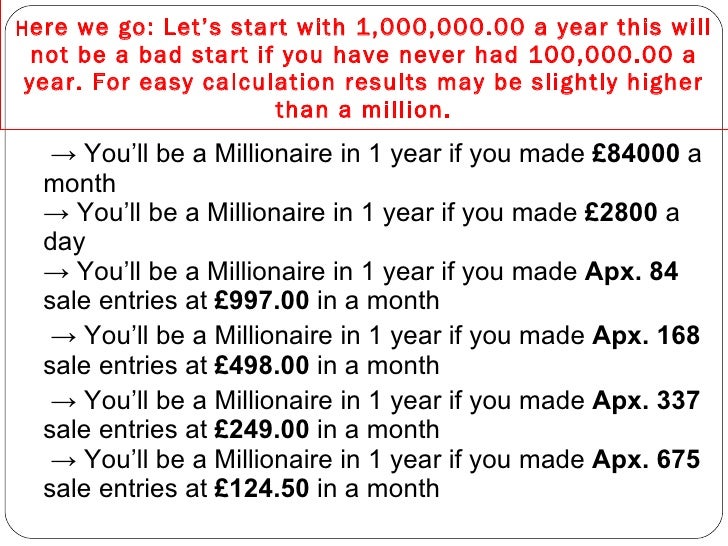 Here we go: Let's start with 1,000,000.00 a year this will not be a bad start if you have never had 100,000.00 a year. For easy calculation results may be slightly higher than a million.

→ You'll be a Millionaire in 1 year if you made £84000 a month

→ You'll be a Millionaire in 1 year if you made £2800 a day

→ You'll be a Millionaire in 1 year if you made Apx. 84 sale entries at £997.00 in a month

→ You'll be a Millionaire in 1 year if you made Apx. 168 sale entries at £498.00 in a month

→ You'll be a Millionaire in 1 year if you made Apx. 337 sale entries at £249.00 in a month

→ You'll be a Millionaire in 1 year if you made Apx. 675 sale entries at £124.50 in a month